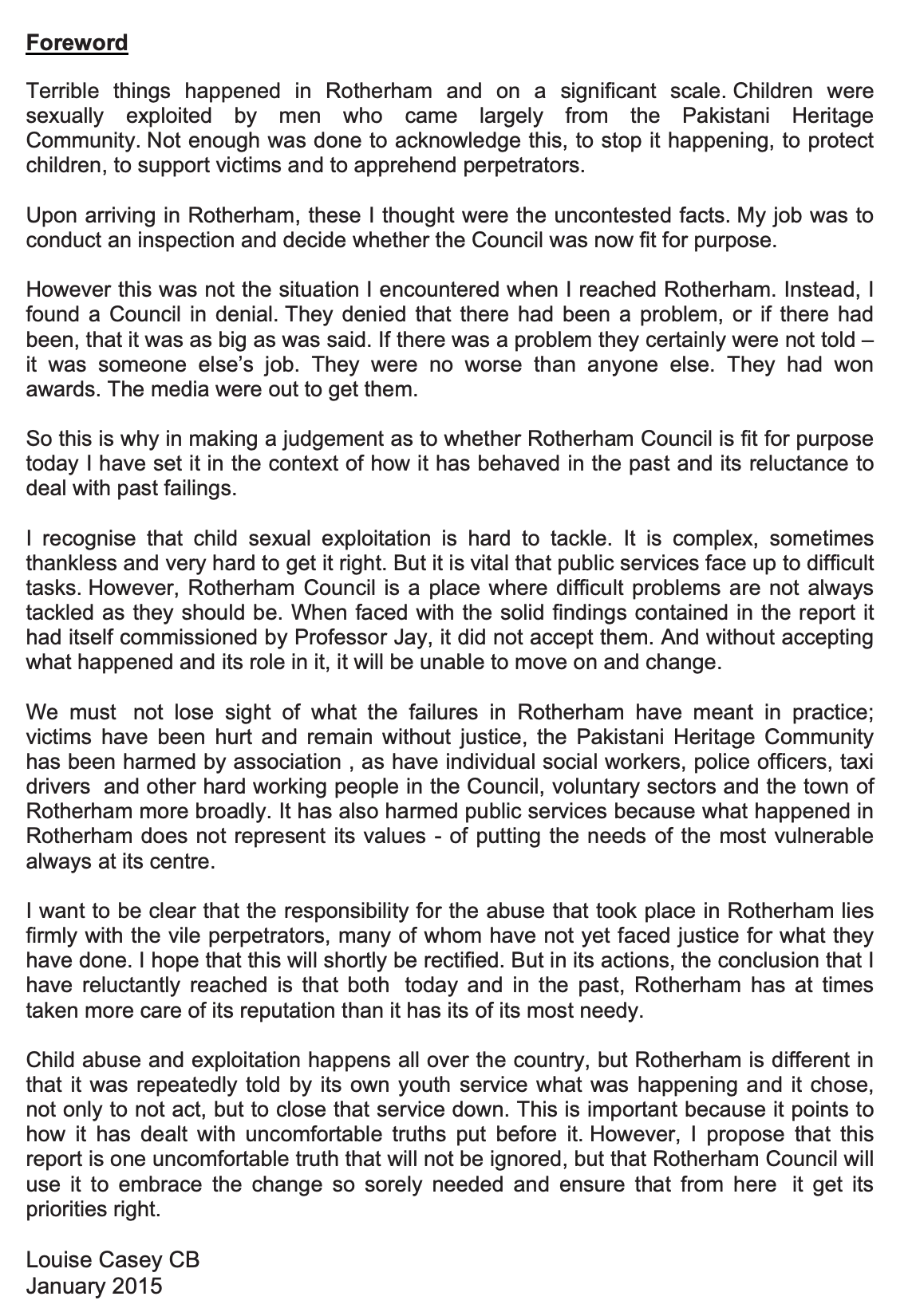 Foreword

Terrible things happened in Rotherham and on a significant scale. Children were sexually exploited by men who came largely from the Pakistani Heritage Community. Not enough was done to acknowledge this, to stop it happening, to protect children, to support victims and to apprehend perpetrators.

Upon arriving in Rotherham, these I thought were the uncontested facts. My job was to conduct an inspection and decide whether the Council was now fit for purpose.

However this was not the situation I encountered when I reached Rotherham. Instead, I found a Council in denial. They denied that there had been a problem, or if there had been, that it was as big as was said. If there was a problem they certainly were not told – it was someone else's job. They were no worse than anyone else. They had won awards. The media were out to get them.

So this is why in making a judgement as to whether Rotherham Council is fit for purpose today I have set it in the context of how it has behaved in the past and its reluctance to deal with past failings.

I recognise that child sexual exploitation is hard to tackle. It is complex, sometimes thankless and very hard to get it right. But it is vital that public services face up to difficult tasks. However, Rotherham Council is a place where difficult problems are not always tackled as they should be. When faced with the solid findings contained in the report it had itself commissioned by Professor Jay, it did not accept them. And without accepting what happened and its role in it, it will be unable to move on and change.

We must not lose sight of what the failures in Rotherham have meant in practice; victims have been hurt and remain without justice, the Pakistani Heritage Community has been harmed by association , as have individual social workers, police officers, taxi drivers and other hard working people in the Council, voluntary sectors and the town of Rotherham more broadly. It has also harmed public services because what happened in Rotherham does not represent its values - of putting the needs of the most vulnerable always at its centre.

I want to be clear that the responsibility for the abuse that took place in Rotherham lies firmly with the vile perpetrators, many of whom have not yet faced justice for what they have done. I hope that this will shortly be rectified. But in its actions, the conclusion that I have reluctantly reached is that both today and in the past, Rotherham has at times taken more care of its reputation than it has its of its most needy.

Child abuse and exploitation happens all over the country, but Rotherham is different in that it was repeatedly told by its own youth service what was happening and it chose, not only to not act, but to close that service down. This is important because it points to how it has dealt with uncomfortable truths put before it. However, I propose that this report is one uncomfortable truth that will not be ignored, but that Rotherham Council will use it to embrace the change so sorely needed and ensure that from here it get its priorities right.

Louise Casey CB
January 2015